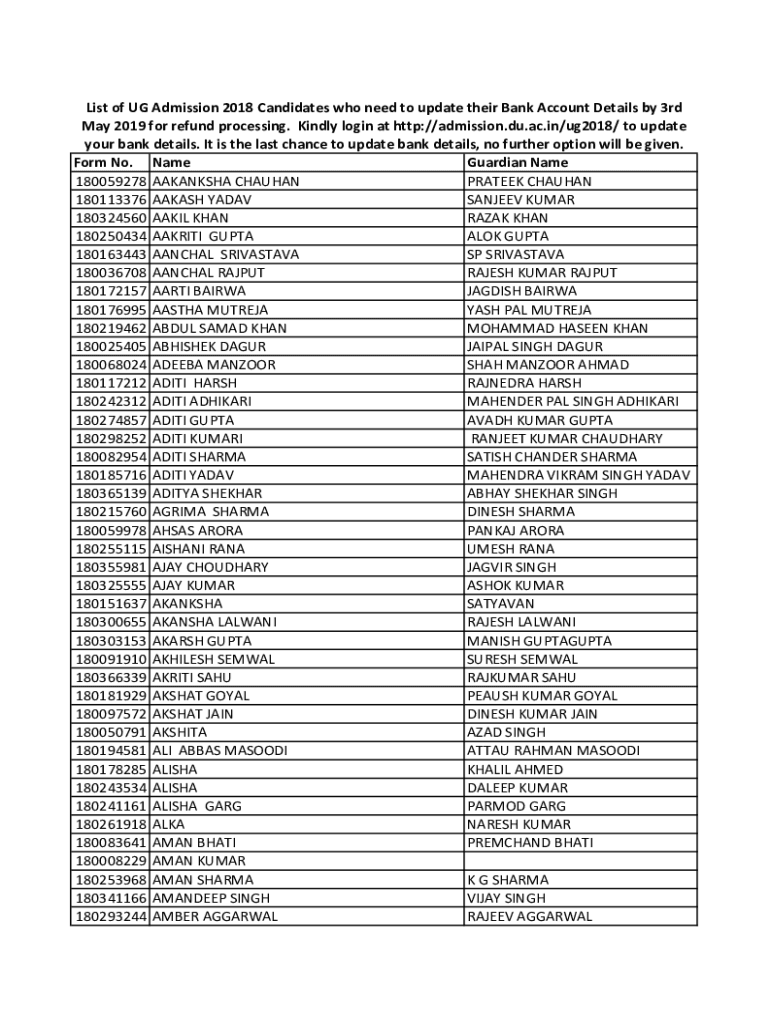 List of UG Admission 2018 Candidates who need to update their Bank Account Details by 3rd May 2019 for refund processing. Kindly login at http://admission.du.ac.in/ug2018/ to update your bank details. It is the last chance to update bank details, no further option will be given.

| Form No. | Name | Guardian Name |
|---|---|---|
| 180059278 | AAKANKSHA CHAUHAN | PRATEEK CHAUHAN |
| 180113376 | AAKASH YADAV | SANJEEV KUMAR |
| 180324560 | AAKIL KHAN | RAZAK KHAN |
| 180250434 | AAKRITI GUPTA | ALOK GUPTA |
| 180163443 | AANCHAL SRIVASTAVA | SP SRIVASTAVA |
| 180036708 | AANCHAL RAJPUT | RAJESH KUMAR RAJPUT |
| 180172157 | AARTI BAIRWA | JAGDISH BAIRWA |
| 180176995 | AASTHA MUTREJA | YASH PAL MUTREJA |
| 180219462 | ABDUL SAMAD KHAN | MOHAMMAD HASEEN KHAN |
| 180025405 | ABHISHEK DAGUR | JAIPAL SINGH DAGUR |
| 180068024 | ADEEBA MANZOOR | SHAH MANZOOR AHMAD |
| 180117212 | ADITI HARSH | RAJNEDRA HARSH |
| 180242312 | ADITI ADHIKARI | MAHENDER PAL SINGH ADHIKARI |
| 180274857 | ADITI GUPTA | AVADH KUMAR GUPTA |
| 180298252 | ADITI KUMARI | RANJEET KUMAR CHAUDHARY |
| 180082954 | ADITI SHARMA | SATISH CHANDER SHARMA |
| 180185716 | ADITI YADAV | MAHENDRA VIKRAM SINGH YADAV |
| 180365139 | ADITYA SHEKHAR | ABHAY SHEKHAR SINGH |
| 180215760 | AGRIMA SHARMA | DINESH SHARMA |
| 180059978 | AHSAS ARORA | PANKAJ ARORA |
| 180255115 | AISHANI RANA | UMESH RANA |
| 180355981 | AJAY CHOUDHARY | JAGVIR SINGH |
| 180325555 | AJAY KUMAR | ASHOK KUMAR |
| 180151637 | AKANKSHA | SATYAVAN |
| 180300655 | AKANSHA LALWANI | RAJESH LALWANI |
| 180303153 | AKARSH GUPTA | MANISH GUPTAGUPTA |
| 180091910 | AKHILESH SEMWAL | SURESH SEMWAL |
| 180366339 | AKRITI SAHU | RAJKUMAR SAHU |
| 180181929 | AKSHAT GOYAL | PEAUSH KUMAR GOYAL |
| 180097572 | AKSHAT JAIN | DINESH KUMAR JAIN |
| 180050791 | AKSHITA | AZAD SINGH |
| 180194581 | ALI ABBAS MASOODI | ATTAU RAHMAN MASOODI |
| 180178285 | ALISHA | KHALIL AHMED |
| 180243534 | ALISHA | DALEEP KUMAR |
| 180241161 | ALISHA GARG | PARMOD GARG |
| 180261918 | ALKA | NARESH KUMAR |
| 180083641 | AMAN BHATI | PREMCHAND BHATI |
| 180008229 | AMAN KUMAR | |
| 180253968 | AMAN SHARMA | K G SHARMA |
| 180341166 | AMANDEEP SINGH | VIJAY SINGH |
| 180293244 | AMBER AGGARWAL | RAJEEV AGGARWAL |